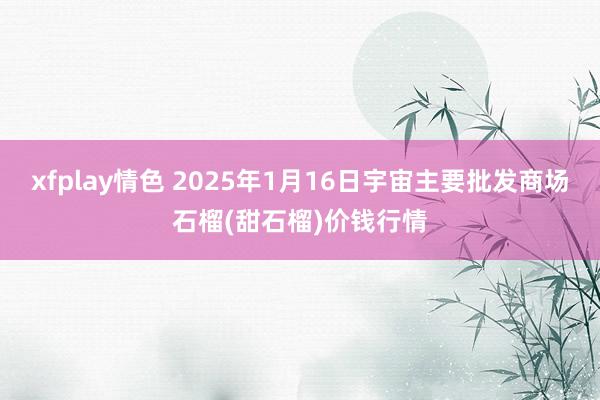 xfplay情色 2025年1月16日宇宙主要批发商场石榴(甜石榴)价钱行情